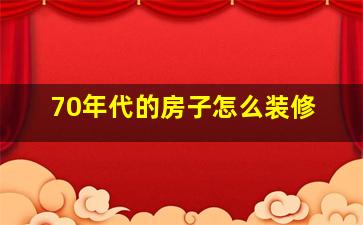 70年代的房子怎么装修